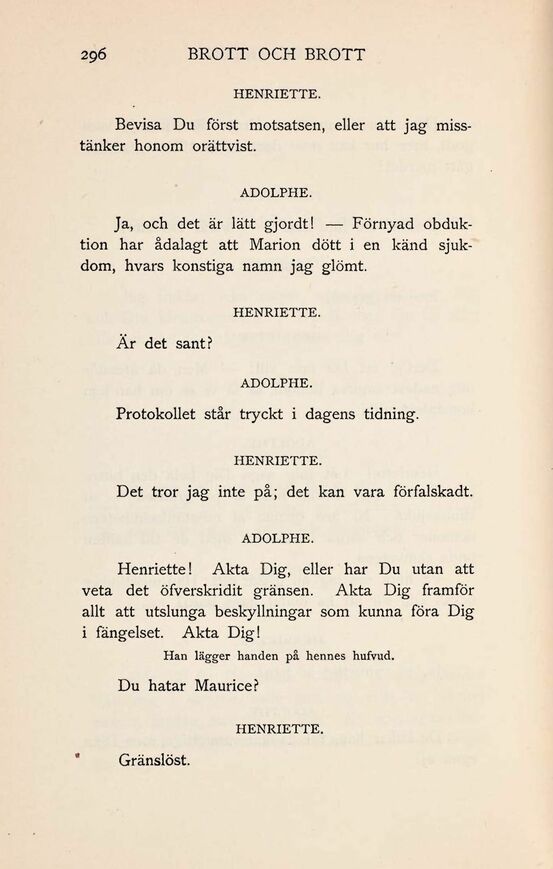 296 BROTT OCH BROTT

HENRIETTE.

Bevisa Du först motsatsen, eller att jag misstänker honom orättvist.

ADOLPHE.

Ja, och det är lätt gjordt! — Förnyad obduktion har ådalagt att Marion dött i en känd sjukdom, hvars konstiga namn jag glömt.

HENRIETTE.

Är det sant?

ADOLPHE.

Protokollet står tryckt i dagens tidning.

HENRIETTE.

Det tror jag inte på; det kan vara förfalskadt.

ADOLPHE.

Henriette! Akta Dig, eller har Du utan att veta det öfverskridit gränsen. Akta Dig framför allt att utslunga beskyllningar som kunna föra Dig i fängelset. Akta Dig!

Han lägger handen på hennes hufvud.

Du hatar Maurice?

HENRIETTE.

Gränslöst.